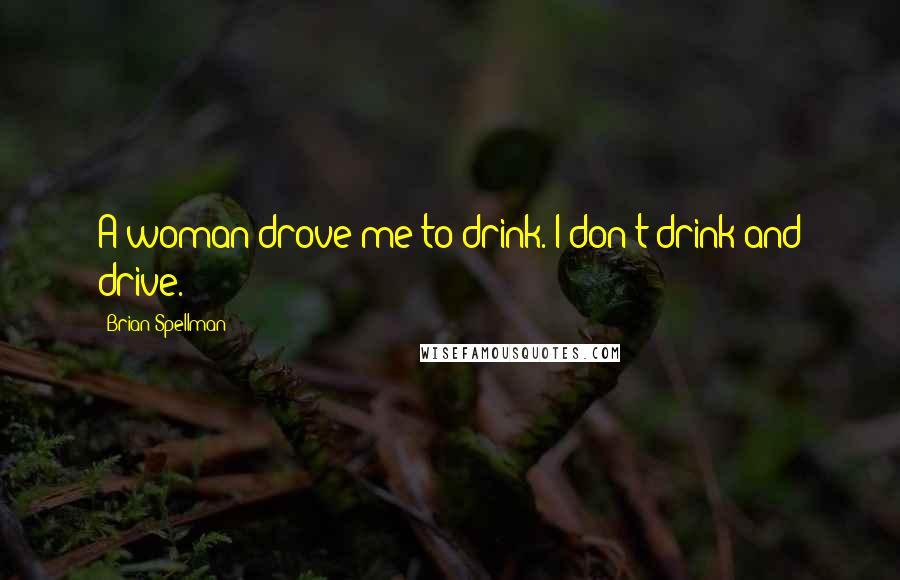 A woman drove me to drink. I don't drink and drive.

Brian Spellman

WISEFAMOUSQUOTES.COM